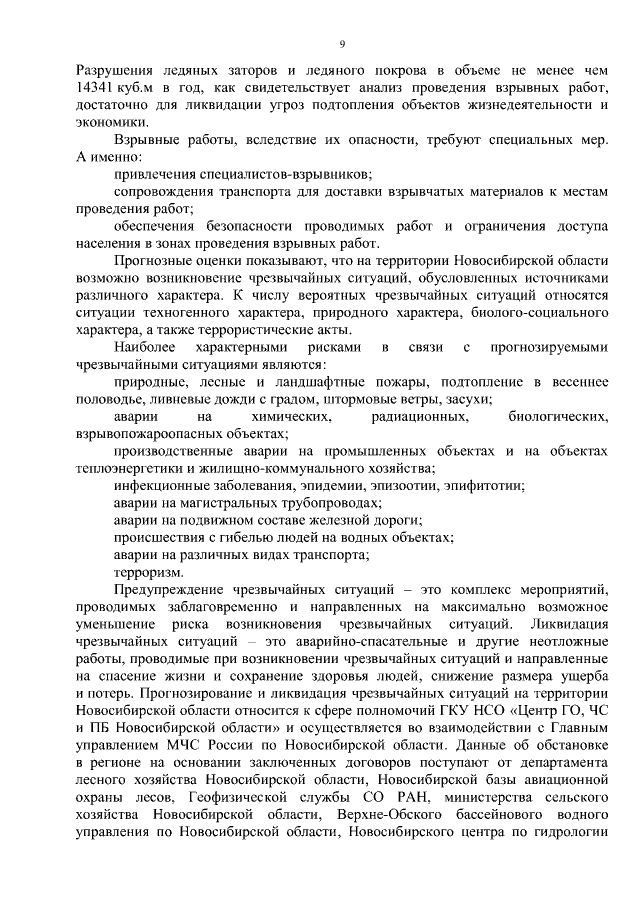 9

Разрушения ледяных заторов и ледяного покрова в объеме не менее чем 14341 куб.м в год, как свидетельствует анализ проведения взрывных работ, достаточно для ликвидации угроз подтопления объектов жизнедеятельности и экономики.

Взрывные работы, вследствие их опасности, требуют специальных мер. А именно:

привлечения специалистов-взрывников;

сопровождения транспорта для доставки взрывчатых материалов к местам проведения работ;

обеспечения безопасности проводимых работ и ограничения доступа населения в зонах проведения взрывных работ.

Прогнозные оценки показывают, что на территории Новосибирской области возможно возникновение чрезвычайных ситуаций, обусловленных источниками различного характера. К числу вероятных чрезвычайных ситуаций относятся ситуации техногенного характера, природного характера, биолого-социального характера, а также террористические акты.

Наиболее характерными рисками в связи с прогнозируемыми чрезвычайными ситуациями являются:

природные, лесные и ландшафтные пожары, подтопление в весеннее половодье, ливневые дожди с градом, штормовые ветры, засухи;

аварии на химических, радиационных, биологических, взрывопожароопасных объектах;

производственные аварии на промышленных объектах и на объектах теплоэнергетики и жилищно-коммунального хозяйства;

инфекционные заболевания, эпидемии, эпизоотии, эпифитотии;

аварии на магистральных трубопроводах;

аварии на подвижном составе железной дороги;

происшествия с гибелью людей на водных объектах;

аварии на различных видах транспорта;

терроризм.

Предупреждение чрезвычайных ситуаций – это комплекс мероприятий, проводимых заблаговременно и направленных на максимально возможное уменьшение риска возникновения чрезвычайных ситуаций. Ликвидация чрезвычайных ситуаций – это аварийно-спасательные и другие неотложные работы, проводимые при возникновении чрезвычайных ситуаций и направленные на спасение жизни и сохранение здоровья людей, снижение размера ущерба и потерь. Прогнозирование и ликвидация чрезвычайных ситуаций на территории Новосибирской области относится к сфере полномочий ГКУ НСО «Центр ГО, ЧС и ПБ Новосибирской области» и осуществляется во взаимодействии с Главным управлением МЧС России по Новосибирской области. Данные об обстановке в регионе на основании заключенных договоров поступают от департамента лесного хозяйства Новосибирской области, Новосибирской базы авиационной охраны лесов, Геофизической службы СО РАН, министерства сельского хозяйства Новосибирской области, Верхне-Обского бассейнового водного управления по Новосибирской области, Новосибирского центра по гидрологии